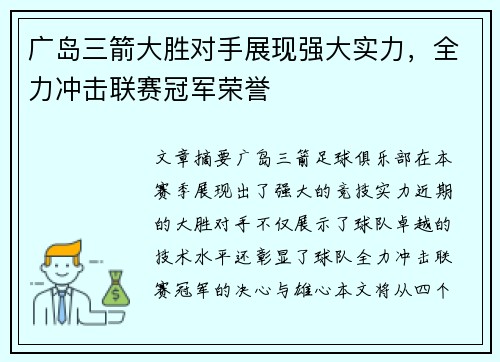 广岛三箭大胜对手展现强大实力，全力冲击联赛冠军荣誉

文章摘要广岛三箭足球俱乐部在本赛季展现出了强大的竞技实力近期的大胜对手不仅展示了球队卓越的技术水平还彰显了球队全力冲击联赛冠军的决心与雄心本文将从四个

$